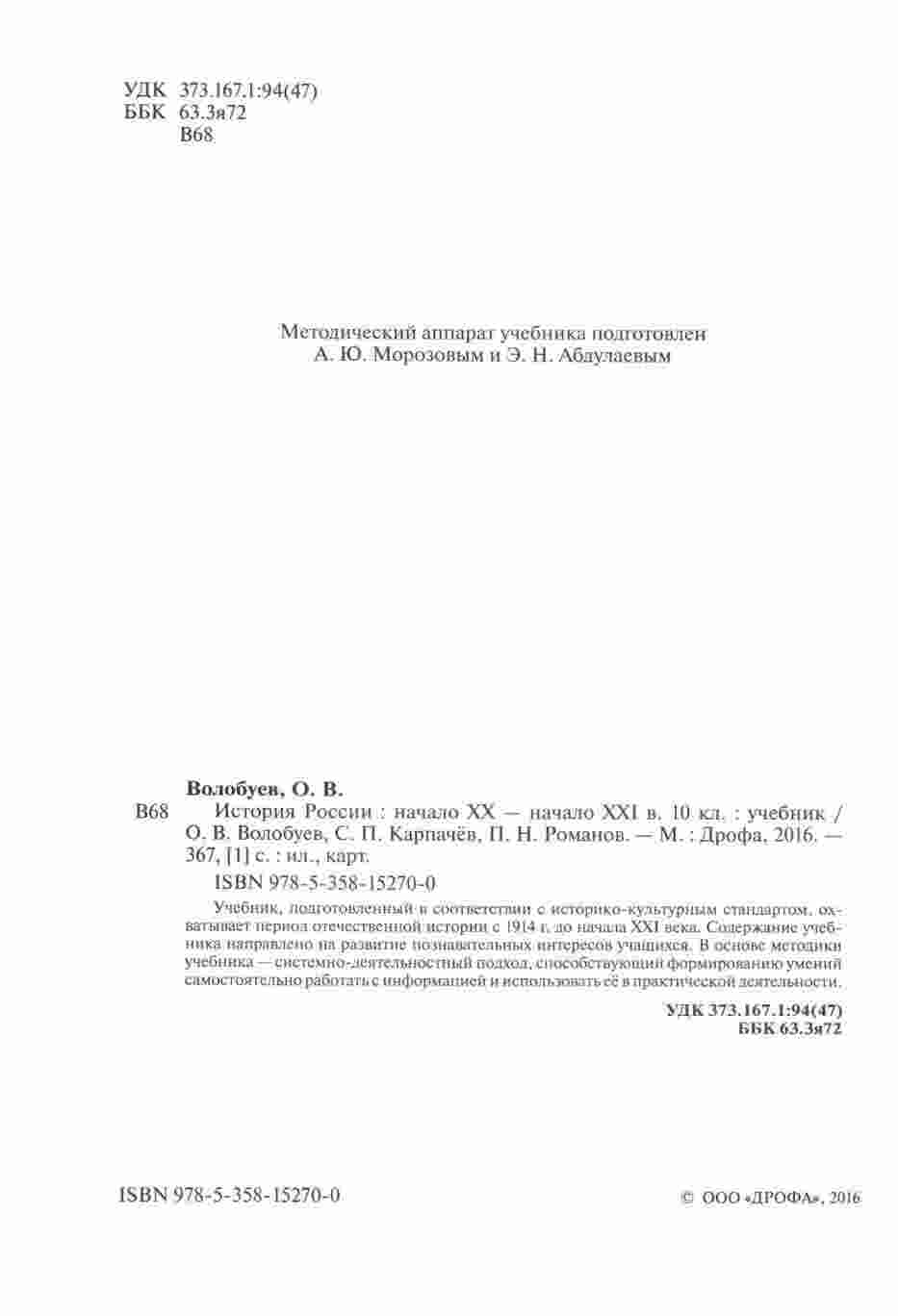 УДК 373.167.1:94(47)
ББК 63.3я72
В68

Методический аппарат учебника подготовлен А. Ю. Морозовым и Э. Н. Абдулаевым

Волобуев, О. В.

В68 История России : начало XX — начало XXI в. 10 кл. : учебник / О. В. Волобуев, С. П. Карпачёв, П. Н. Романов. — М. : Дрофа, 2016. — 367, [1] с. : ил., карт.

ISBN 978-5-358-15270-0

Учебник, подготовленный в соответствии с историко-культурным стандартом, охватывает период отечественной истории с 1914 г. до начала XXI века. Содержание учебника направлено на развитие познавательных интересов учащихся. В основе методики учебника — системно-деятельностный подход, способствующий формированию умений самостоятельно работать с информацией и использовать её в практической деятельности.

УДК 373.167.1:94(47)
ББК 63.3я72

ISBN 978-5-358-15270-0

© ООО «ДРОФА», 2016